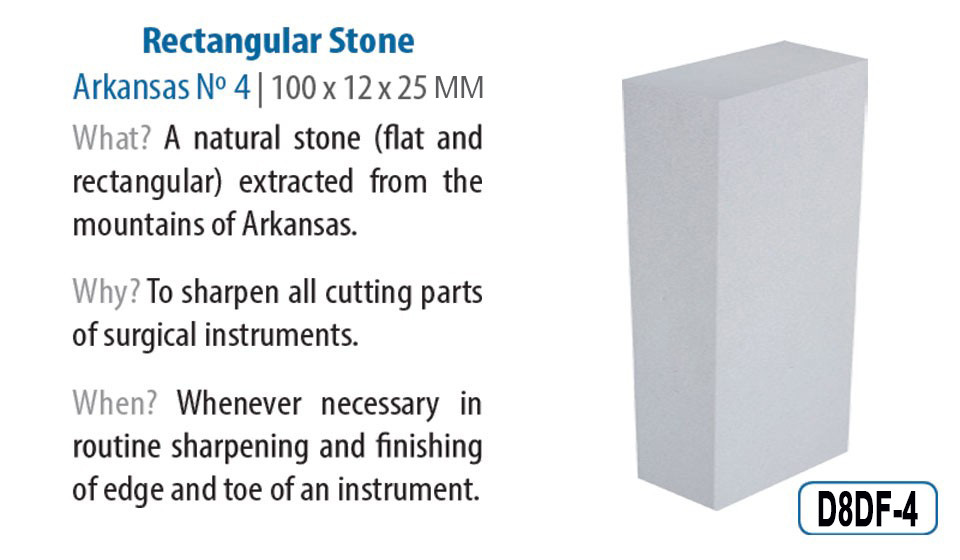 Rectangular Stone
Arkansas Nº 4 | 100 x 12 x 25 MM
What? A natural stone (flat and rectangular) extracted from the mountains of Arkansas.

Why? To sharpen all cutting parts of surgical instruments.

When? Whenever necessary in routine sharpening and finishing of edge and toe of an instrument.

D8DF-4